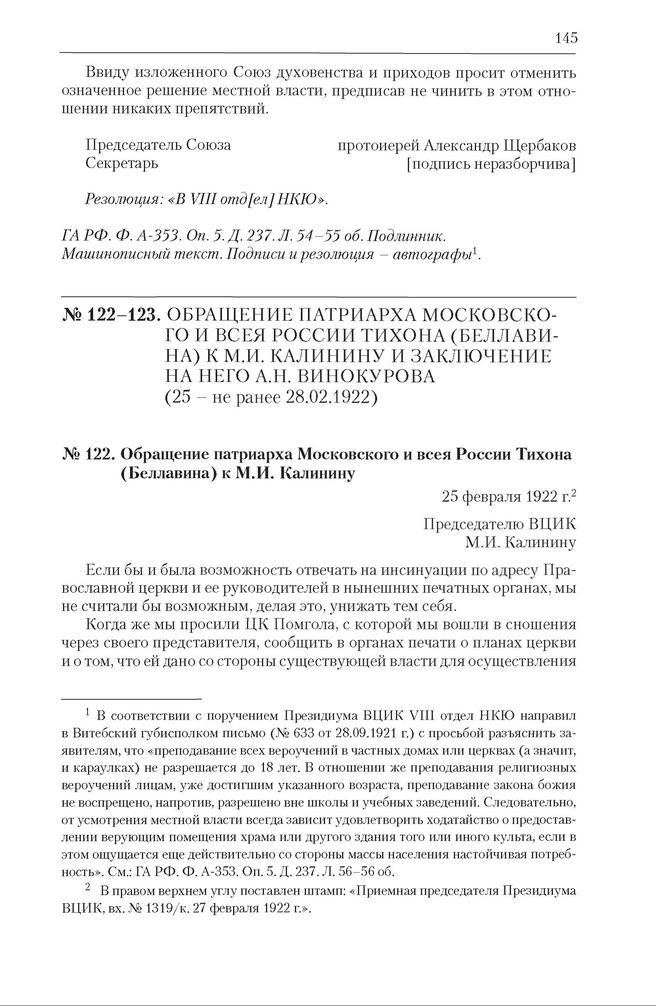 145

Ввиду изложенного Союз духовенства и приходов просит отменить означенное решение местной власти, предписав не чинить в этом отношении никаких препятствий.

Председатель Союза протоиерей Александр Щербаков
Секретарь [подпись неразборчива]

Резолюция: «В VIII отд[ел] НКЮ».

ГА РФ. Ф. А-353. Оп. 5. Д. 237. Л. 54–55 об. Подлинник. Машинописный текст. Подписи и резолюция – автографы$^1$.

№ 122–123. ОБРАЩЕНИЕ ПАТРИАРХА МОСКОВСКОГО И ВСЕЯ РОССИИ ТИХОНА (БЕЛЛАВИНА) К М.И. КАЛИНИНУ И ЗАКЛЮЧЕНИЕ НА НЕГО А.Н. ВИНОКУРОВА
(25 – не ранее 28.02.1922)

№ 122. Обращение патриарха Московского и всея России Тихона (Беллавина) к М.И. Калинину

25 февраля 1922 г.$^2$

Председателю ВЦИК
М.И. Калинину

Если бы и была возможность отвечать на инсинуации по адресу Православной церкви и ее руководителей в нынешних печатных органах, мы не считали бы возможным, делая это, унижать тем себя.

Когда же мы просили ЦК Помгола, с которой мы вошли в сношения через своего представителя, сообщить в органах печати о планах церкви и о том, что ей дано со стороны существующей власти для осуществления

$^1$ В соответствии с поручением Президиума ВЦИК VIII отдел НКЮ направил в Витебский губисполком письмо (№ 633 от 28.09.1921 г.) с просьбой разъяснить заявителям, что «преподавание всех вероучений в частных домах или церквах (а значит, и караулках) не разрешается до 18 лет. В отношении же преподавания религиозных вероучений лицам, уже достигшим указанного возраста, преподавание закона божия не воспрещено, напротив, разрешено вне школы и учебных заведений. Следовательно, от усмотрения местной власти всегда зависит удовлетворить ходатайство о предоставлении верующим помещения храма или другого здания того или иного культа, если в этом ощущается еще действительно со стороны массы населения настойчивая потребность». См.: ГА РФ. Ф. А-353. Оп. 5. Д. 237. Л. 56–56 об.

$^2$ В правом верхнем углу поставлен штамп: «Приемная председателя Президиума ВЦИК, вх. № 1319/к. 27 февраля 1922 г.».